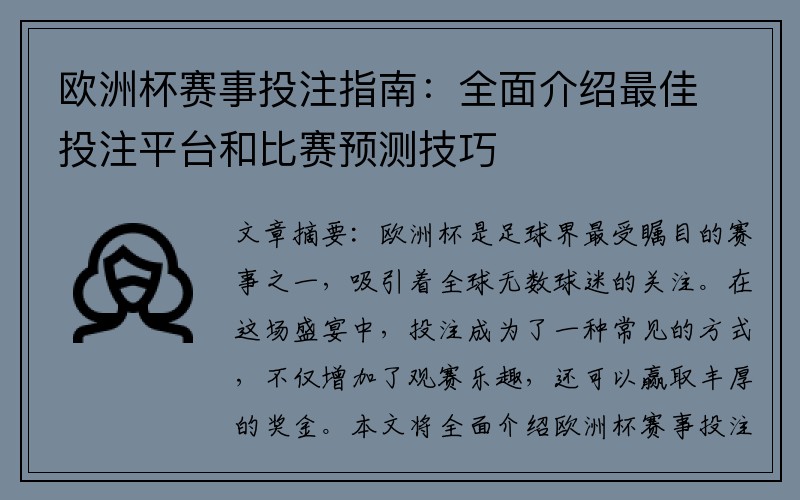 欧洲杯赛事投注指南：全面介绍最佳投注平台和比赛预测技巧

文章摘要：欧洲杯是足球界最受瞩目的赛事之一，吸引着全球无数球迷的关注。在这场盛宴中，投注成为了一种常见的方式，不仅增加了观赛乐趣，还可以赢取丰厚的奖金。本文将全面介绍欧洲杯赛事投注